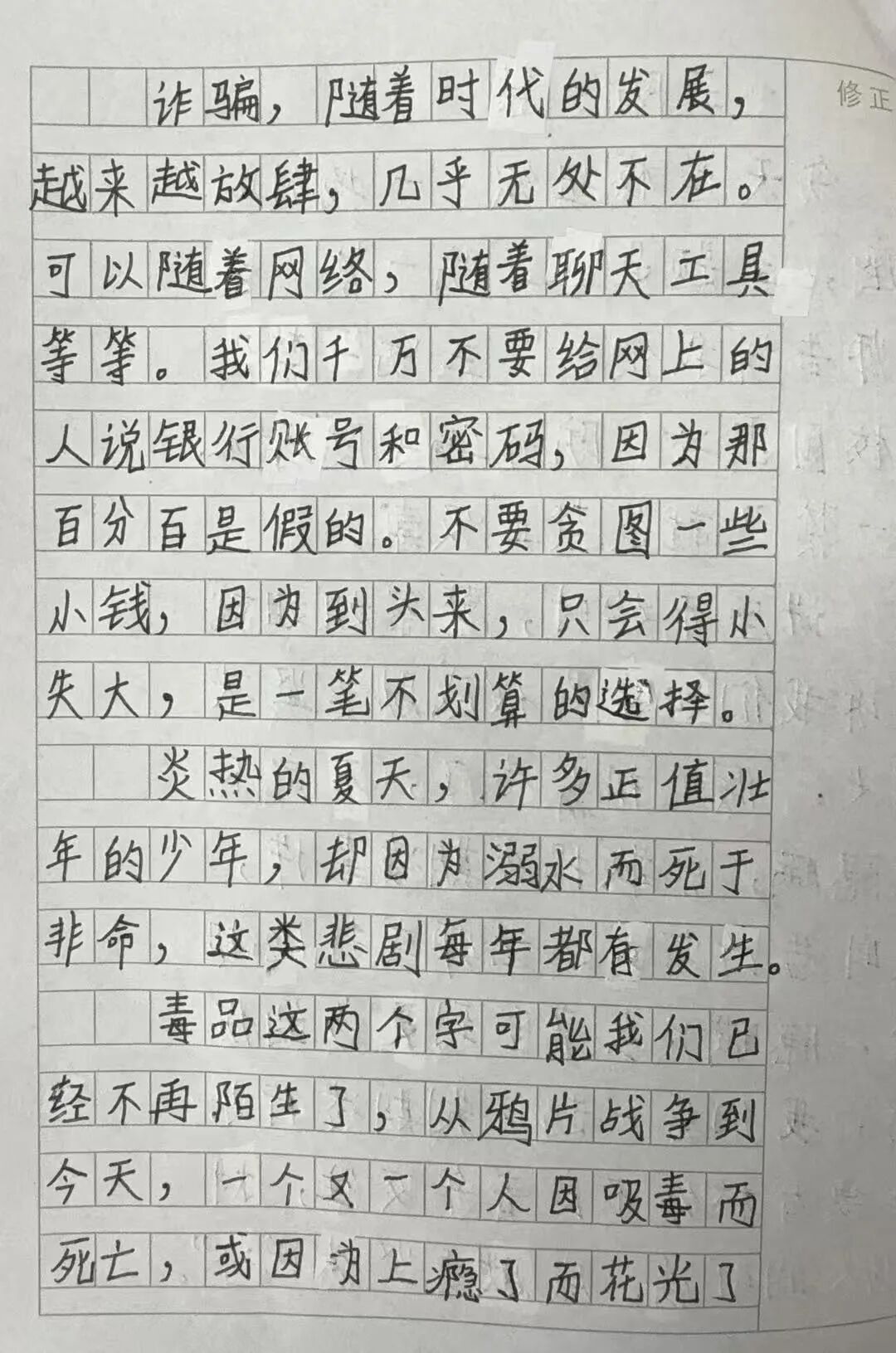 修正

诈骗，随着时代的发展，越来越放肆，几乎无处不在。可以随着网络，随着聊天工具等等。我们千万不要给网上的人说银行账号和密码，因为那百分百是假的。不要贪图一些小钱，因为到头来，只会得小失大，是一笔不划算的选择。

炎热的夏天，许多正值壮年的少年，却因为溺水而死于非命，这类悲剧每年都有发生。

毒品这两个字可能我们已经不再陌生了，从鸦片战争到今天，一个又一个人因吸毒而死亡，或因为上瘾了而花光了